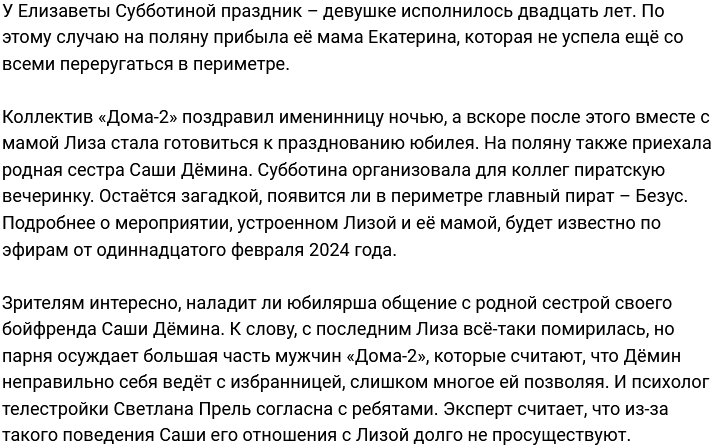 У Елизаветы Субботиной праздник – девушке исполнилось двадцать лет. По этому случаю на поляну прибыла её мама Екатерина, которая не успела ещё со всеми переругаться в периметре.

Коллектив «Дома-2» поздравил именинницу ночью, а вскоре после этого вместе с мамой Лиза стала готовиться к празднованию юбилея. На поляну также приехала родная сестра Саши Дёмина. Субботина организовала для коллег пиратскую вечеринку. Остаётся загадкой, появится ли в периметре главный пират – Безус. Подробнее о мероприятии, устроенном Лизой и её мамой, будет известно по эфирам от одиннадцатого февраля 2024 года.

Зрителям интересно, наладит ли юбилярша общение с родной сестрой своего бойфренда Саши Дёмина. К слову, с последним Лиза всё-таки помирилась, но парня осуждает большая часть мужчин «Дома-2», которые считают, что Дёмин неправильно себя ведёт с избранницей, слишком многое ей позволяя. И психолог телестройки Светлана Прель согласна с ребятами. Эксперт считает, что из-за такого поведения Саши его отношения с Лизой долго не просуществуют.